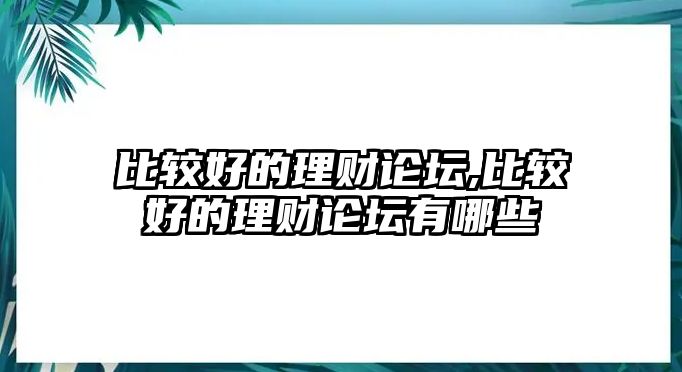 比较好的理财论坛,比较好的理财论坛有哪些